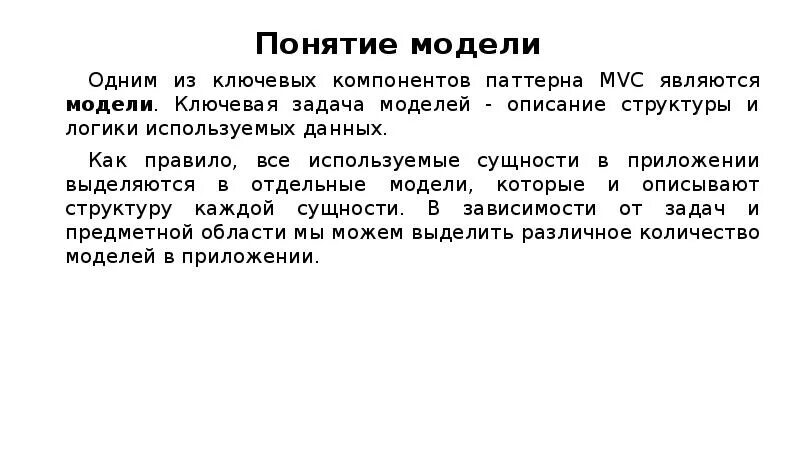 Понятие модели

Одним из ключевых компонентов паттерна MVC являются модели. Ключевая задача моделей - описание структуры и логики используемых данных.

Как правило, все используемые сущности в приложении выделяются в отдельные модели, которые и описывают структуру каждой сущности. В зависимости от задач и предметной области мы можем выделить различное количество моделей в приложении.